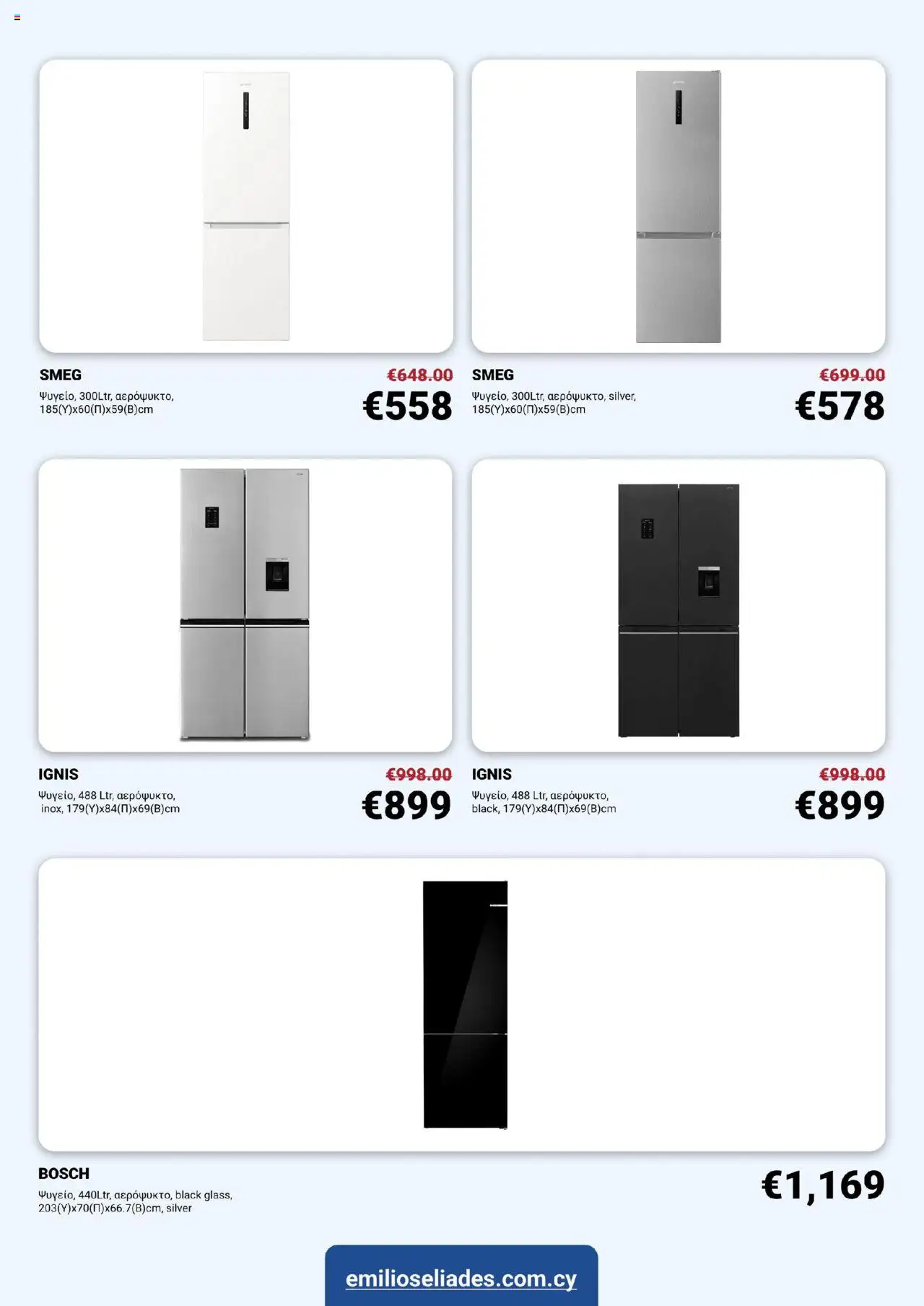 SMEG
Ψυγείο, 300Ltr, αερόψυκτο, 185(Υ)x60(Π)x59(Β)cm
€648.00
€558

SMEG
Ψυγείο, 300Ltr, αερόψυκτο, silver, 185(Υ)x60(Π)x59(Β)cm
€699.00
€578

IGNIS
Ψυγείο, 488 Ltr, αερόψυκτο, inox, 179(Υ)x84(Π)x69(Β)cm
€998.00
€899

IGNIS
Ψυγείο, 488 Ltr, αερόψυκτο, black, 179(Υ)x84(Π)x69(Β)cm
€998.00
€899

BOSCH
Ψυγείο, 440Ltr, αερόψυκτο, black glass, 203(Υ)x70(Π)x66.7(Β)cm, silver
€1,169

emilioseliades.com.cy